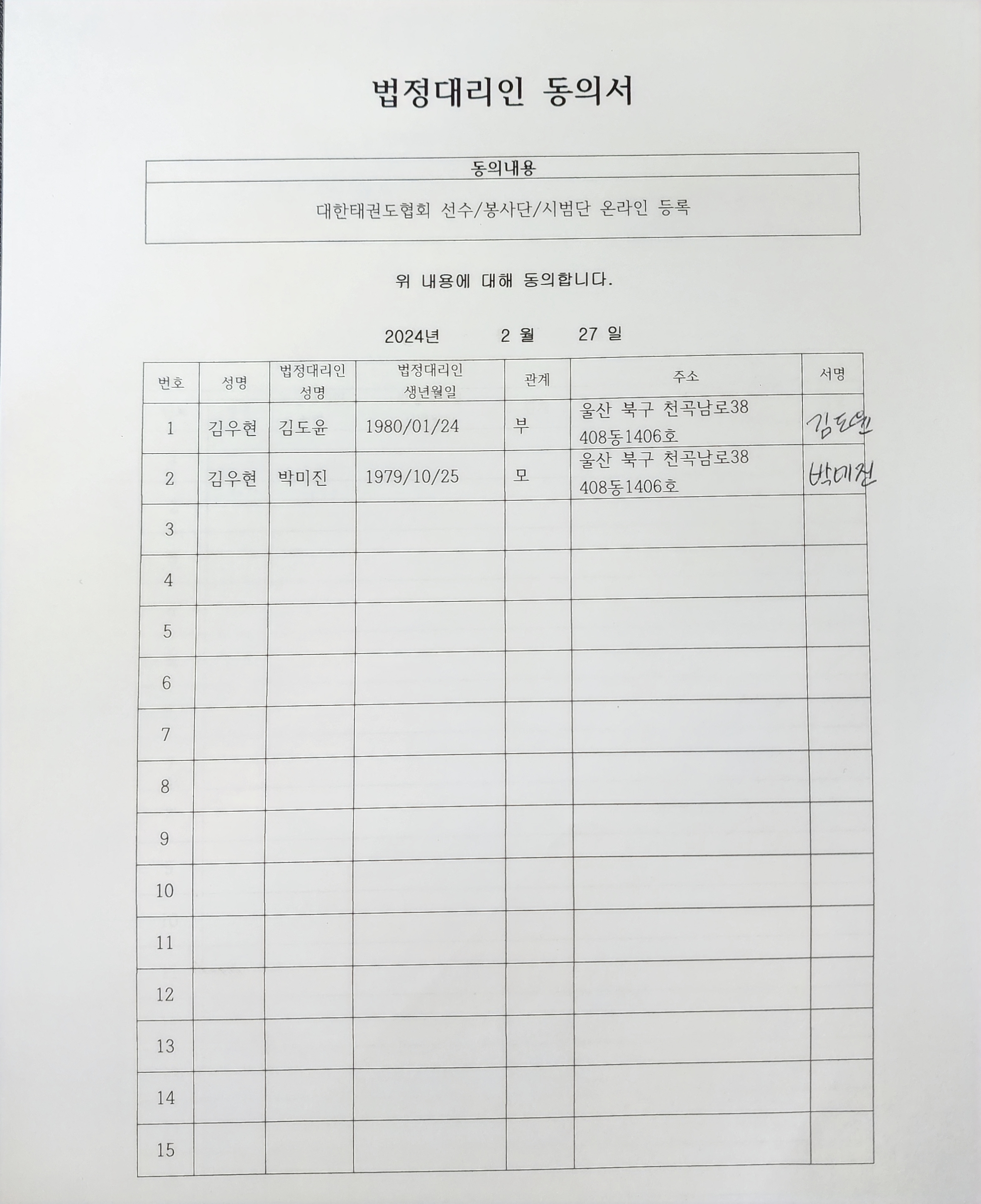 법정대리인 동의서

| 동의내용 |
|---|
| 대한태권도협회 선수/봉사단/시범단 온라인 등록 |

위 내용에 대해 동의합니다.

2024년 2 월 27 일

| 번호 | 성명 | 법정대리인 성명 | 법정대리인 생년월일 | 관계 | 주소 | 서명 |
|---|---|---|---|---|---|---|
| 1 | 김우현 | 김도윤 | 1980/01/24 | 부 | 울산 북구 천곡남로38 408동1406호 | 김도윤 |
| 2 | 김우현 | 박미진 | 1979/10/25 | 모 | 울산 북구 천곡남로38 408동1406호 | 박미진 |
| 3 | | | | | | |
| 4 | | | | | | |
| 5 | | | | | | |
| 6 | | | | | | |
| 7 | | | | | | |
| 8 | | | | | | |
| 9 | | | | | | |
| 10 | | | | | | |
| 11 | | | | | | |
| 12 | | | | | | |
| 13 | | | | | | |
| 14 | | | | | | |
| 15 | | | | | | |